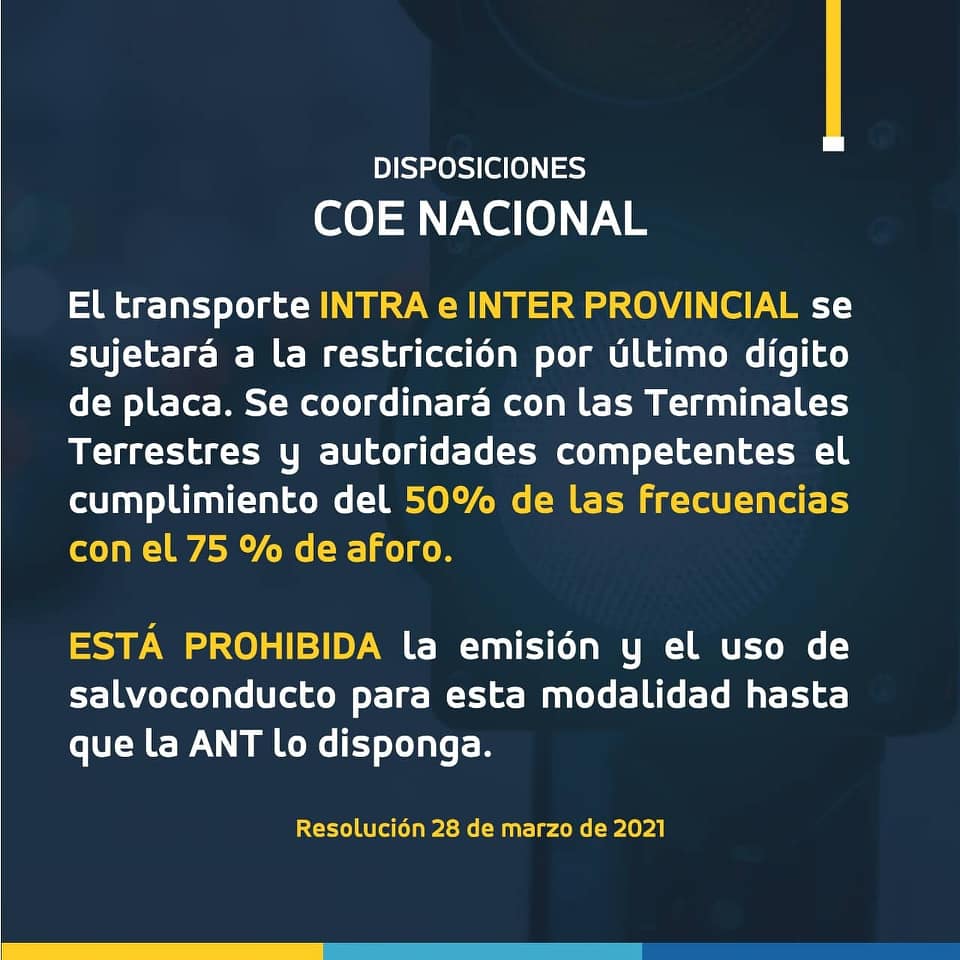 DISPOSICIONES
COE NACIONAL

El transporte INTRA e INTER PROVINCIAL se sujetará a la restricción por último dígito de placa. Se coordinará con las Terminales Terrestres y autoridades competentes el cumplimiento del 50% de las frecuencias con el 75 % de aforo.

ESTÁ PROHIBIDA la emisión y el uso de salvoconducto para esta modalidad hasta que la ANT lo disponga.

Resolución 28 de marzo de 2021